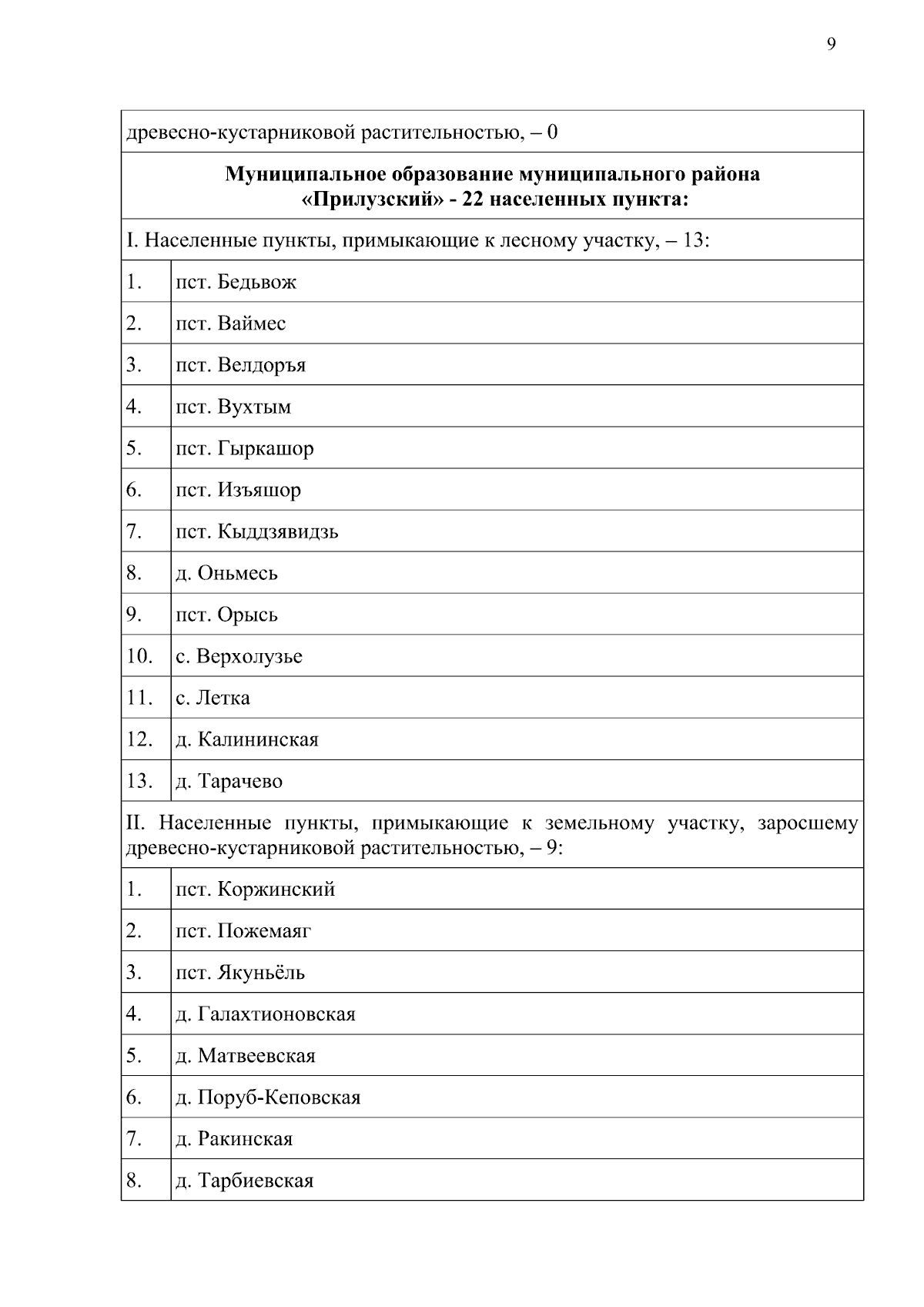 9

| древесно-кустарниковой растительностью, – 0 | |
|---|---|
| **Муниципальное образование муниципального района «Прилузский» - 22 населенных пункта:** | |
| I. Населенные пункты, примыкающие к лесному участку, – 13: | |
| 1. | пст. Бедьвож |
| 2. | пст. Ваймес |
| 3. | пст. Велдоръя |
| 4. | пст. Вухтым |
| 5. | пст. Гыркашор |
| 6. | пст. Изъяшор |
| 7. | пст. Кыддзявидзь |
| 8. | д. Оньмесь |
| 9. | пст. Орысь |
| 10. | с. Верхолузье |
| 11. | с. Летка |
| 12. | д. Калининская |
| 13. | д. Тарачево |
| II. Населенные пункты, примыкающие к земельному участку, заросшему древесно-кустарниковой растительностью, – 9: | |
| 1. | пст. Коржинский |
| 2. | пст. Пожемаяг |
| 3. | пст. Якуньёль |
| 4. | д. Галахтионовская |
| 5. | д. Матвеевская |
| 6. | д. Поруб-Кеповская |
| 7. | д. Ракинская |
| 8. | д. Тарбиевская |